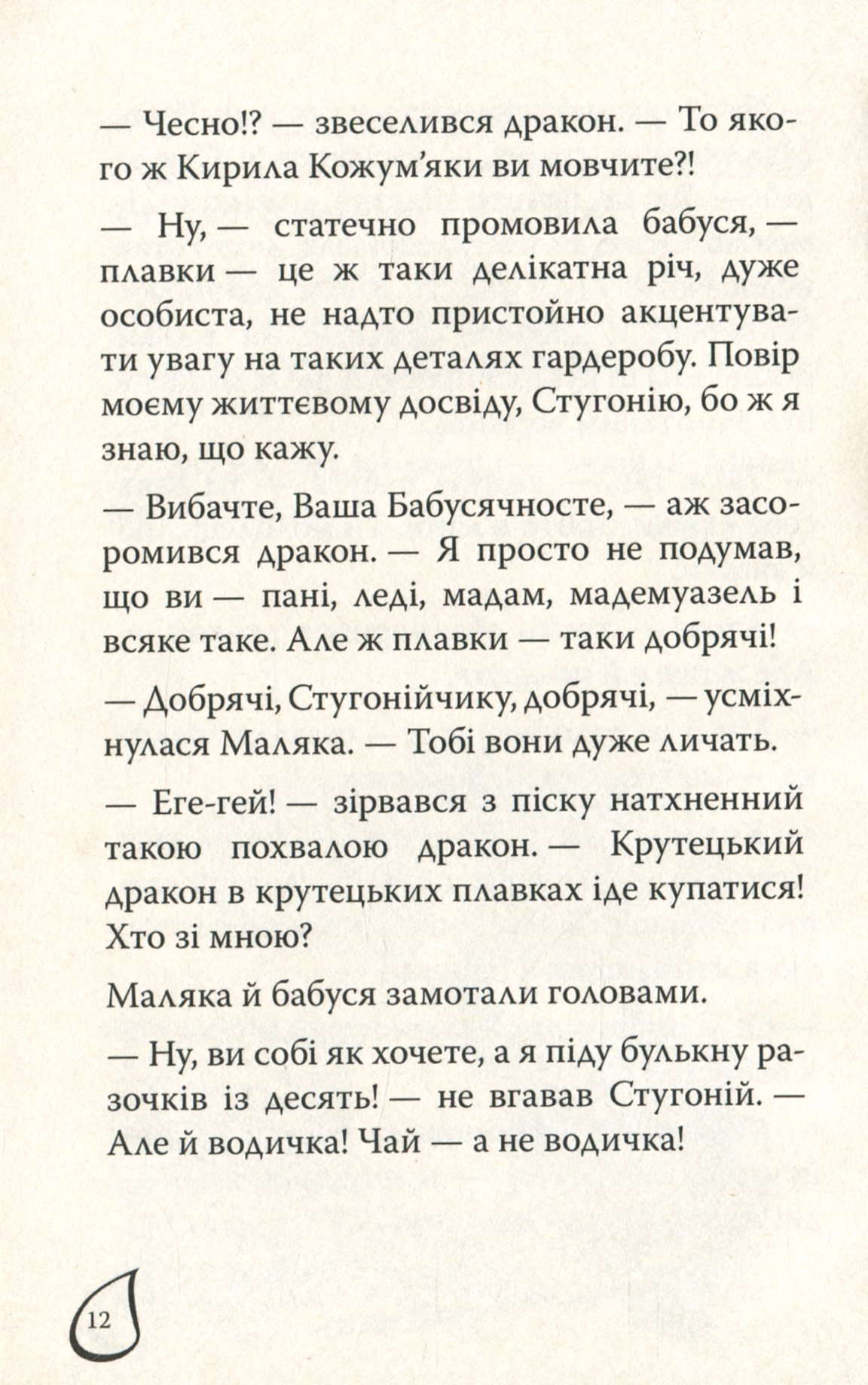 — Чесно!? — звеселився дракон. — То якого ж Кирила Кожум'яки ви мовчите?!

— Ну, — статечно промовила бабуся, — плавки — це ж таки делікатна річ, дуже особиста, не надто пристойно акцентувати увагу на таких деталях гардеробу. Повір моєму життєвому досвіду, Стугонію, бо ж я знаю, що кажу.

— Вибачте, Ваша Бабусячносте, — аж засоромився дракон. — Я просто не подумав, що ви — пані, леді, мадам, мадемуазель і всяке таке. Але ж плавки — таки добрячі!

— Добрячі, Стугонійчику, добрячі, — усміхнулася Маляка. — Тобі вони дуже личать.

— Еге-гей! — зірвався з піску натхненний такою похвалою дракон. — Крутецький дракон в крутецьких плавках іде купатися! Хто зі мною?

Маляка й бабуся замотали головами.

— Ну, ви собі як хочете, а я піду булькну разочків із десять! — не вгавав Стугоній. — Але й водичка! Чай — а не водичка!

12